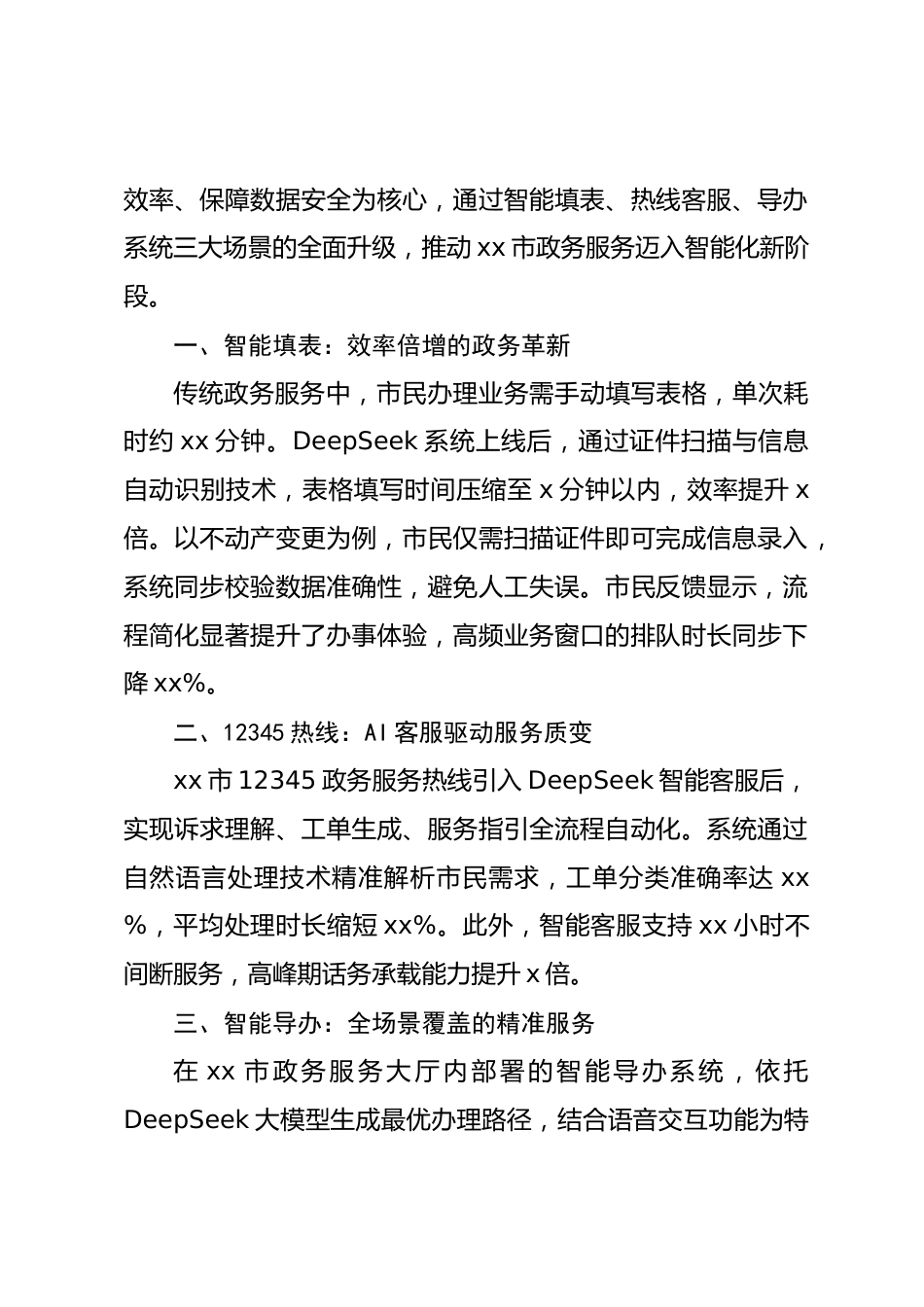 效率、保障数据安全为核心，通过智能填表、热线客服、导办系统三大场景的全面升级，推动 xx 市政务服务迈入智能化新阶段。

一、智能填表：效率倍增的政务革新

传统政务服务中，市民办理业务需手动填写表格，单次耗时约 xx 分钟。DeepSeek 系统上线后，通过证件扫描与信息自动识别技术，表格填写时间压缩至 x 分钟以内，效率提升 x 倍。以不动产变更为例，市民仅需扫描证件即可完成信息录入，系统同步校验数据准确性，避免人工失误。市民反馈显示，流程简化显著提升了办事体验，高频业务窗口的排队时长同步下降 xx%。

二、12345 热线：AI 客服驱动服务质变

xx 市 12345 政务服务热线引入 DeepSeek 智能客服后，实现诉求理解、工单生成、服务指引全流程自动化。系统通过自然语言处理技术精准解析市民需求，工单分类准确率达 xx%，平均处理时长缩短 xx%。此外，智能客服支持 xx 小时不间断服务，高峰期话务承载能力提升 x 倍。

三、智能导办：全场景覆盖的精准服务

在 xx 市政务服务大厅内部署的智能导办系统，依托 DeepSeek 大模型生成最优办理路径，结合语音交互功能为特